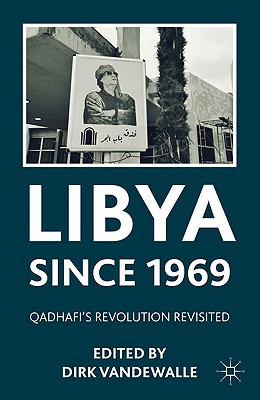 فندق باب البحر

LIBYA
SINCE 1969

QADHAFI'S REVOLUTION REVISITED

EDITED BY
DIRK VANDEWALLE